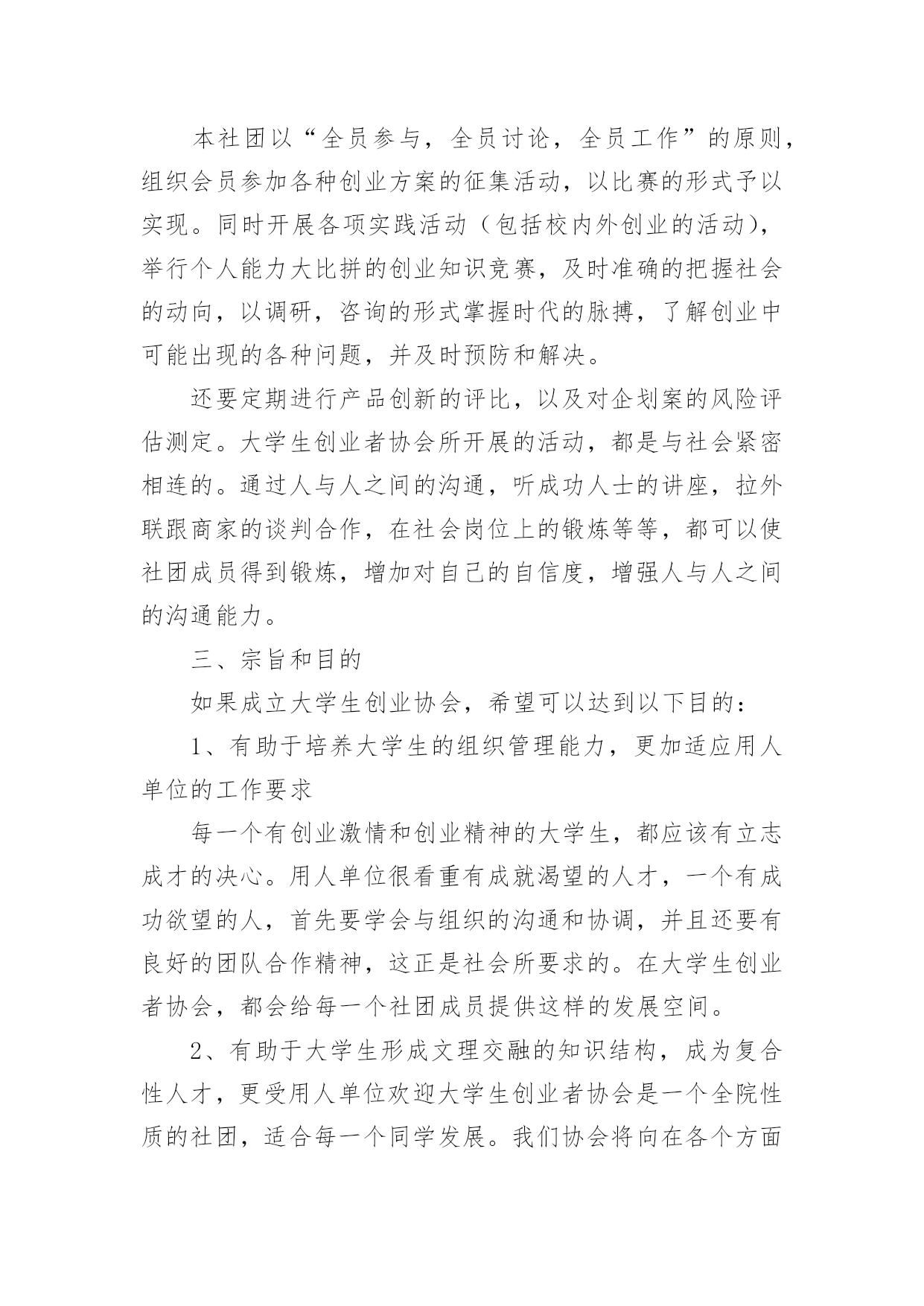 本社团以“全员参与，全员讨论，全员工作”的原则，组织会员参加各种创业方案的征集活动，以比赛的形式予以实现。同时开展各项实践活动（包括校内外创业的活动），举行个人能力大比拼的创业知识竞赛，及时准确的把握社会的动向，以调研，咨询的形式掌握时代的脉搏，了解创业中可能出现的各种问题，并及时预防和解决。

还要定期进行产品创新的评比，以及对企划案的风险评估测定。大学生创业者协会所开展的活动，都是与社会紧密相连的。通过人与人之间的沟通，听成功人士的讲座，拉外联跟商家的谈判合作，在社会岗位上的锻炼等等，都可以使社团成员得到锻炼，增加对自己的自信度，增强人与人之间的沟通能力。

三、宗旨和目的

如果成立大学生创业协会，希望可以达到以下目的：

1、有助于培养大学生的组织管理能力，更加适应用人单位的工作要求

每一个有创业激情和创业精神的大学生，都应该有立志成才的决心。用人单位很看重有成就渴望的人才，一个有成功欲望的人，首先要学会与组织的沟通和协调，并且还要有良好的团队合作精神，这正是社会所要求的。在大学生创业者协会，都会给每一个社团成员提供这样的发展空间。

2、有助于大学生形成文理交融的知识结构，成为复合性人才，更受用人单位欢迎大学生创业者协会是一个全院性质的社团，适合每一个同学发展。我们协会将向在各个方面